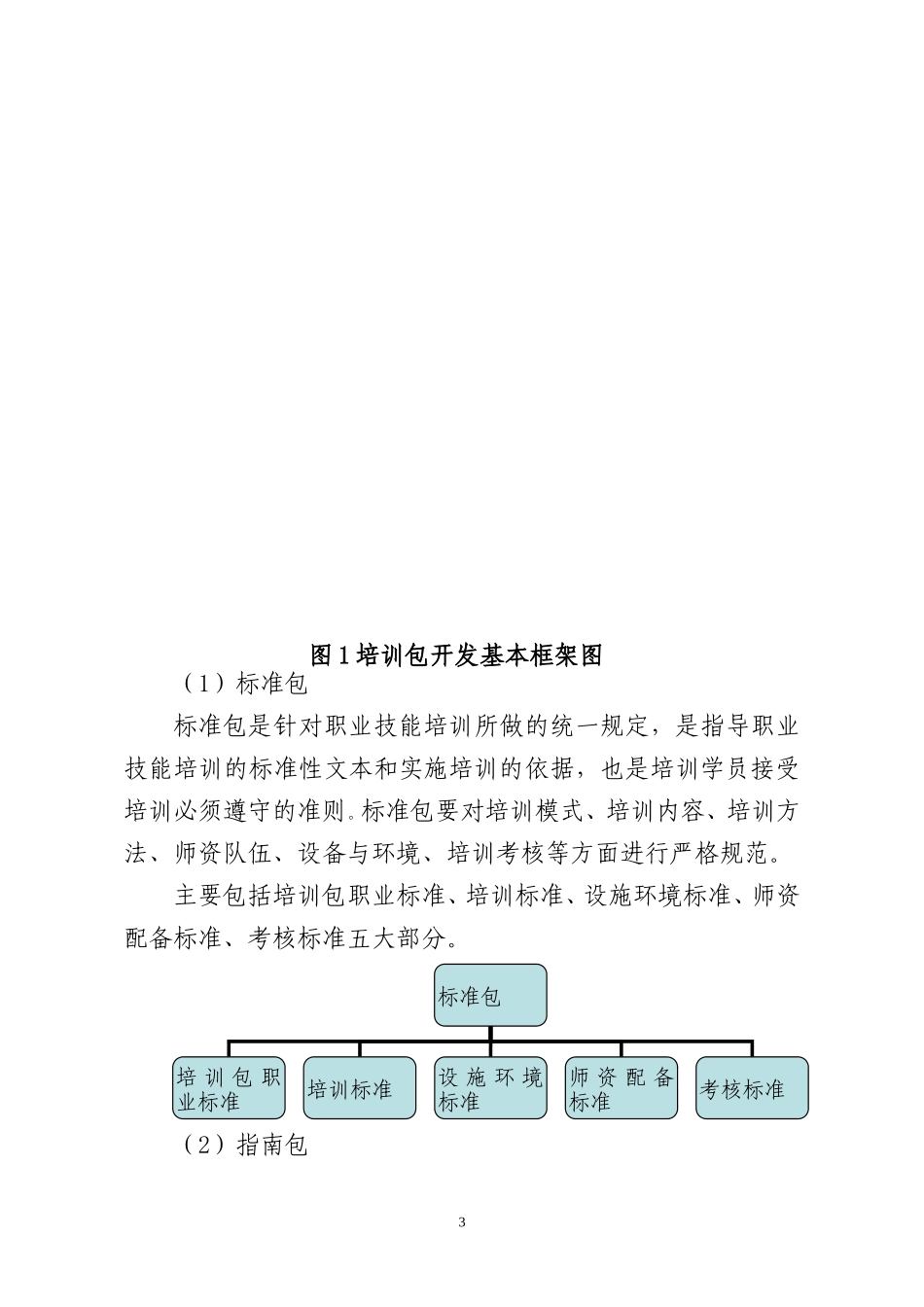 图 1 培训包开发基本框架图

（1）标准包

标准包是针对职业技能培训所做的统一规定，是指导职业技能培训的标准性文本和实施培训的依据，也是培训学员接受培训必须遵守的准则。标准包要对培训模式、培训内容、培训方法、师资队伍、设备与环境、培训考核等方面进行严格规范。

主要包括培训包职业标准、培训标准、设施环境标准、师资配备标准、考核标准五大部分。

标准包

培训包职业标准

培训标准

设施环境标准

师资配备标准

考核标准

（2）指南包

3